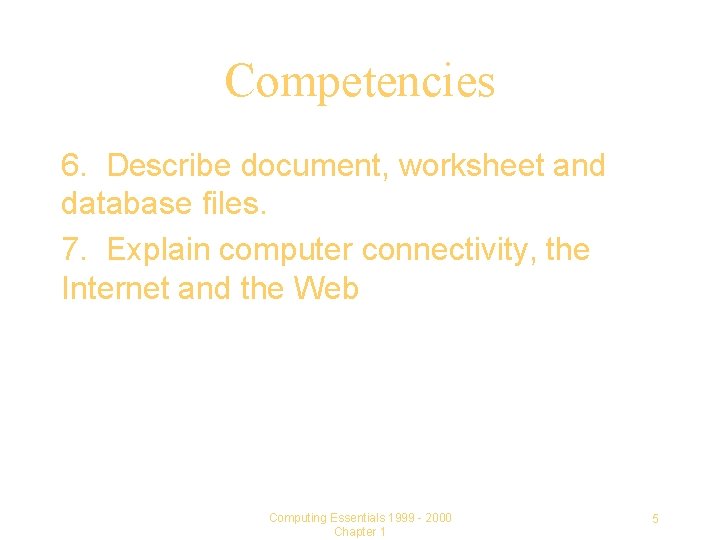 Competencies

6. Describe document, worksheet and database files.

7. Explain computer connectivity, the Internet and the Web

Computing Essentials 1999 - 2000
Chapter 1

5